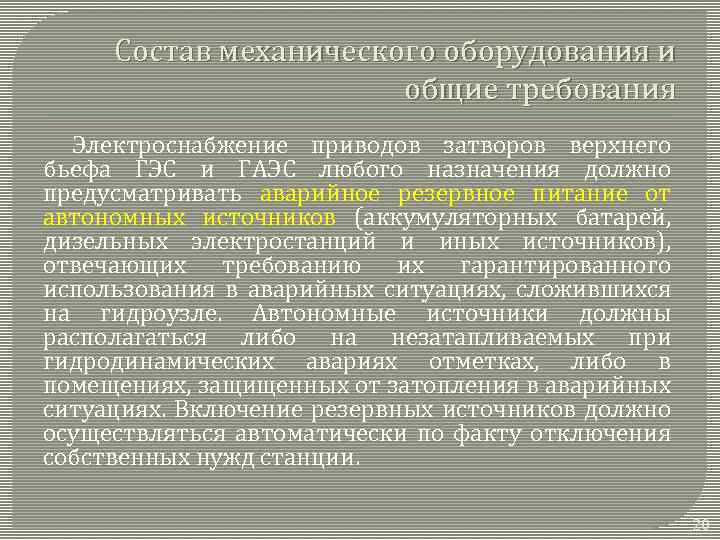 Состав механического оборудования и общие требования

Электроснабжение приводов затворов верхнего бьефа ГЭС и ГАЭС любого назначения должно предусматривать аварийное резервное питание от автономных источников (аккумуляторных батарей, дизельных электростанций и иных источников), отвечающих требованию их гарантированного использования в аварийных ситуациях, сложившихся на гидроузле. Автономные источники должны располагаться либо на незатапливаемых при гидродинамических авариях отметках, либо в помещениях, защищенных от затопления в аварийных ситуациях. Включение резервных источников должно осуществляться автоматически по факту отключения собственных нужд станции.

20